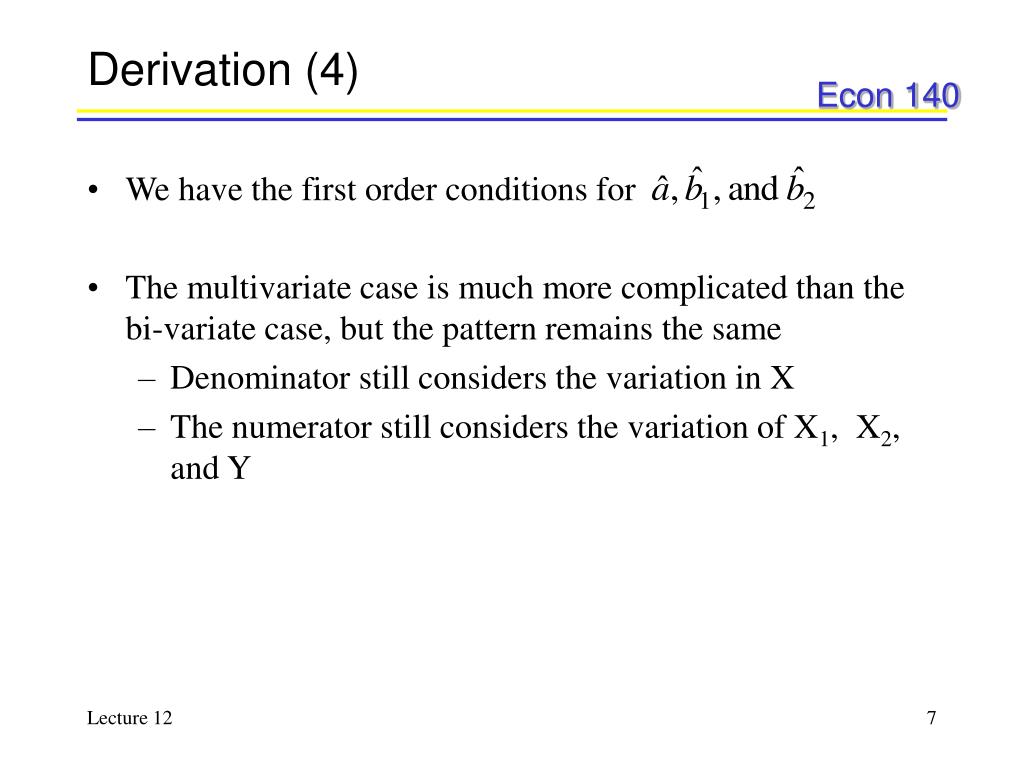 Derivation (4)

Econ 140

• We have the first order conditions for $\hat{a}, \hat{b}_1, \text{and } \hat{b}_2$

• The multivariate case is much more complicated than the bi-variate case, but the pattern remains the same
– Denominator still considers the variation in X
– The numerator still considers the variation of $X_1$, $X_2$, and Y

Lecture 12

7